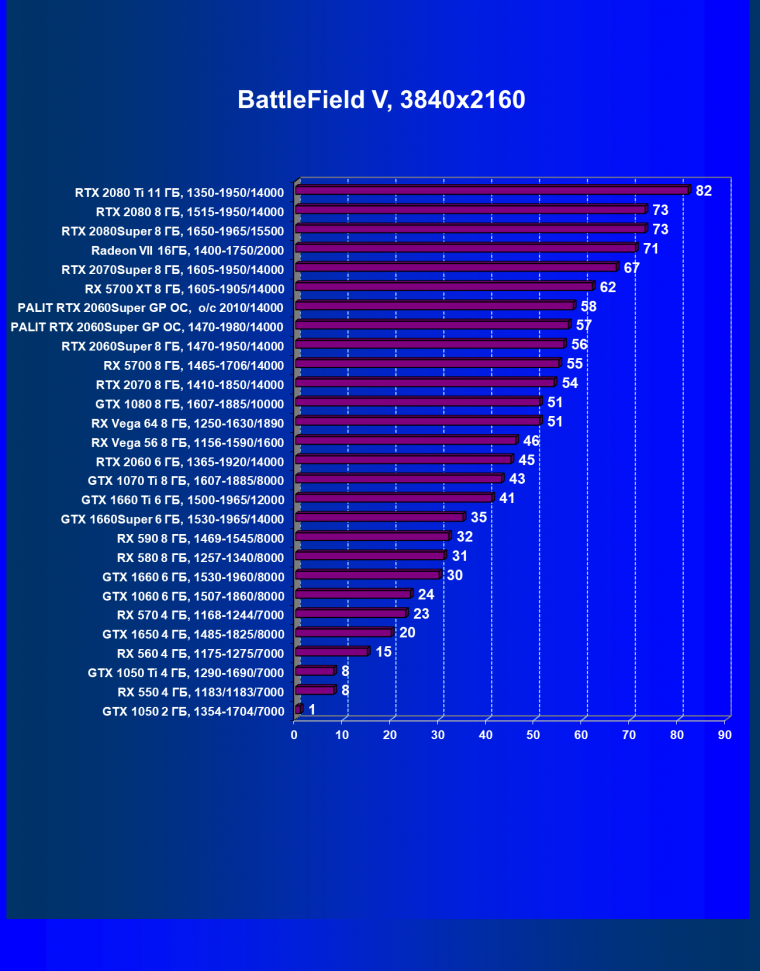 BattleField V, 3840x2160

RTX 2080 Ti 11 ГБ, 1350-1950/14000 82
RTX 2080 8 ГБ, 1515-1950/14000 73
RTX 2080Super 8 ГБ, 1650-1965/15500 73
Radeon VII 16ГБ, 1400-1750/2000 71
RTX 2070Super 8 ГБ, 1605-1950/14000 67
RX 5700 XT 8 ГБ, 1605-1905/14000 62
PALIT RTX 2060Super GP OC, o/c 2010/14000 58
PALIT RTX 2060Super GP OC, 1470-1980/14000 57
RTX 2060Super 8 ГБ, 1470-1950/14000 56
RX 5700 8 ГБ, 1465-1706/14000 55
RTX 2070 8 ГБ, 1410-1850/14000 54
GTX 1080 8 ГБ, 1607-1885/10000 51
RX Vega 64 8 ГБ, 1250-1630/1890 51
RX Vega 56 8 ГБ, 1156-1590/1600 46
RTX 2060 6 ГБ, 1365-1920/14000 45
GTX 1070 Ti 8 ГБ, 1607-1885/8000 43
GTX 1660 Ti 6 ГБ, 1500-1965/12000 41
GTX 1660Super 6 ГБ, 1530-1965/14000 35
RX 590 8 ГБ, 1469-1545/8000 32
RX 580 8 ГБ, 1257-1340/8000 31
GTX 1660 6 ГБ, 1530-1960/8000 30
GTX 1060 6 ГБ, 1507-1860/8000 24
RX 570 4 ГБ, 1168-1244/7000 23
GTX 1650 4 ГБ, 1485-1825/8000 20
RX 560 4 ГБ, 1175-1275/7000 15
GTX 1050 Ti 4 ГБ, 1290-1690/7000 8
RX 550 4 ГБ, 1183/1183/7000 8
GTX 1050 2 ГБ, 1354-1704/7000 1

0 10 20 30 40 50 60 70 80 90